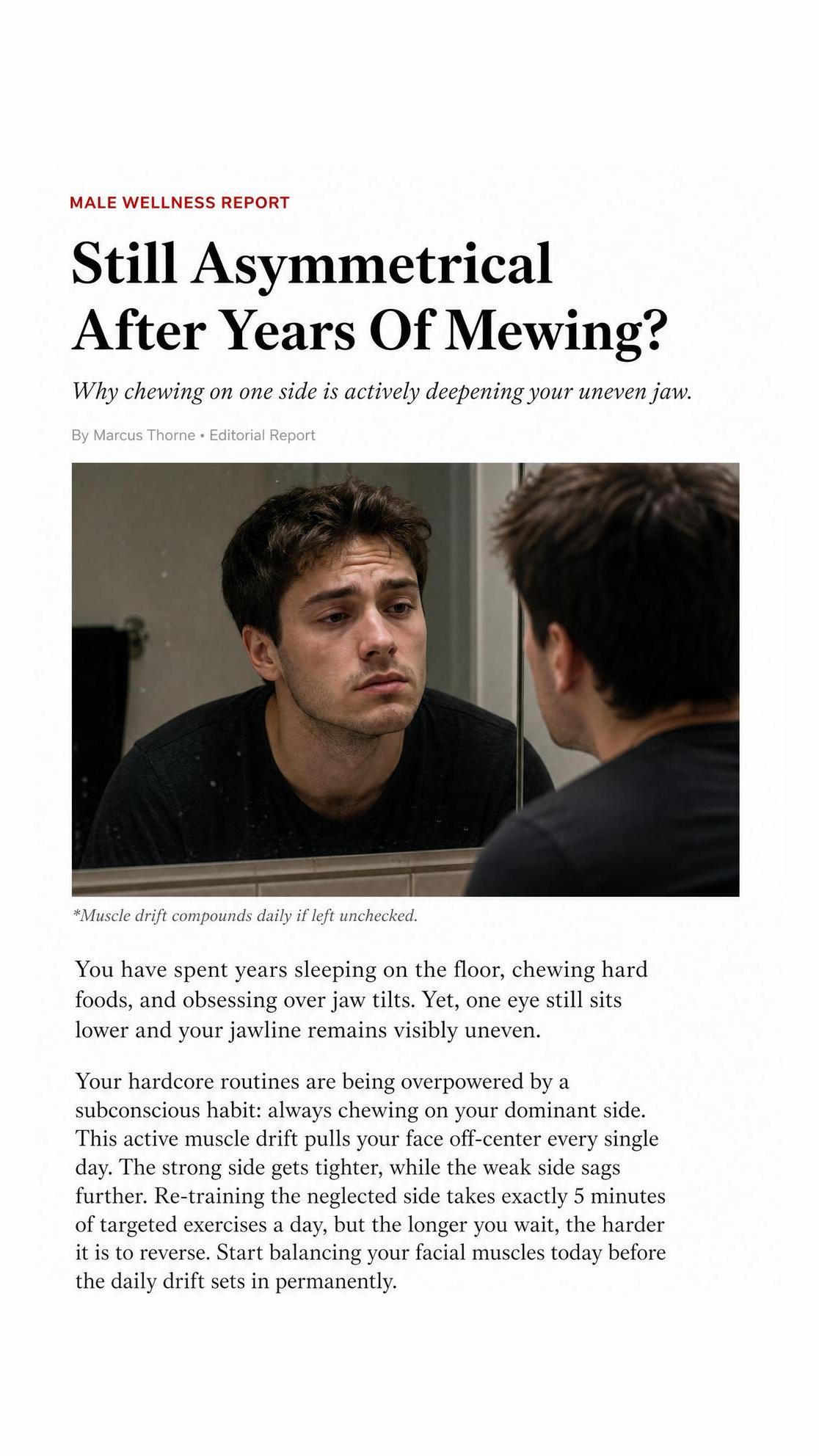 MALE WELLNESS REPORT

Still Asymmetrical After Years Of Mewing?

Why chewing on one side is actively deepening your uneven jaw.

By Marcus Thorne • Editorial Report

*Muscle drift compounds daily if left unchecked.

You have spent years sleeping on the floor, chewing hard foods, and obsessing over jaw tilts. Yet, one eye still sits lower and your jawline remains visibly uneven.

Your hardcore routines are being overpowered by a subconscious habit: always chewing on your dominant side. This active muscle drift pulls your face off-center every single day. The strong side gets tighter, while the weak side sags further. Re-training the neglected side takes exactly 5 minutes of targeted exercises a day, but the longer you wait, the harder it is to reverse. Start balancing your facial muscles today before the daily drift sets in permanently.